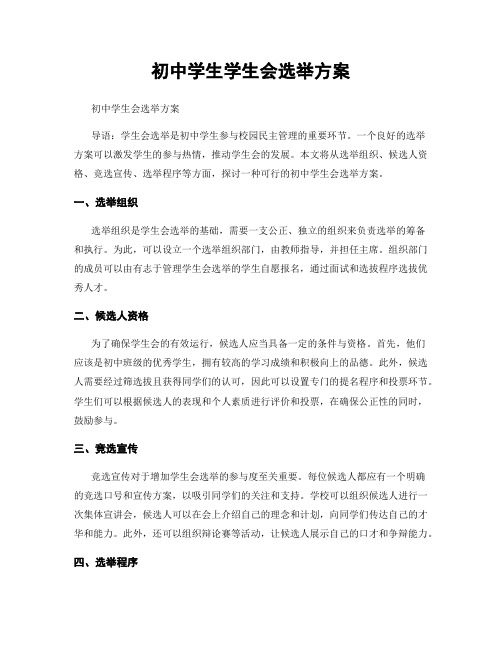 初中学生学生会选举方案

初中学生会选举方案

导语：学生会选举是初中学生参与校园民主管理的重要环节。一个良好的选举方案可以激发学生的参与热情，推动学生会的发展。本文将从选举组织、候选人资格、竞选宣传、选举程序等方面，探讨一种可行的初中学生会选举方案。

一、选举组织

选举组织是学生会选举的基础，需要一支公正、独立的组织来负责选举的筹备和执行。为此，可以设立一个选举组织部门，由教师指导，并担任主席。组织部门的成员可以由有志于管理学生会选举的学生自愿报名，通过面试和选拔程序选拔优秀人才。

二、候选人资格

为了确保学生会的有效运行，候选人应当具备一定的条件与资格。首先，他们应该是初中班级的优秀学生，拥有较高的学习成绩和积极向上的品德。此外，候选人需要经过筛选拔且获得同学们的认可，因此可以设置专门的提名程序和投票环节。学生们可以根据候选人的表现和个人素质进行评价和投票，在确保公正性的同时，鼓励参与。

三、竞选宣传

竞选宣传对于增加学生会选举的参与度至关重要。每位候选人都应有一个明确的竞选口号和宣传方案，以吸引同学们的关注和支持。学校可以组织候选人进行一次集体宣讲会，候选人可以在会上介绍自己的理念和计划，向同学们传达自己的才华和能力。此外，还可以组织辩论赛等活动，让候选人展示自己的口才和争辩能力。

四、选举程序